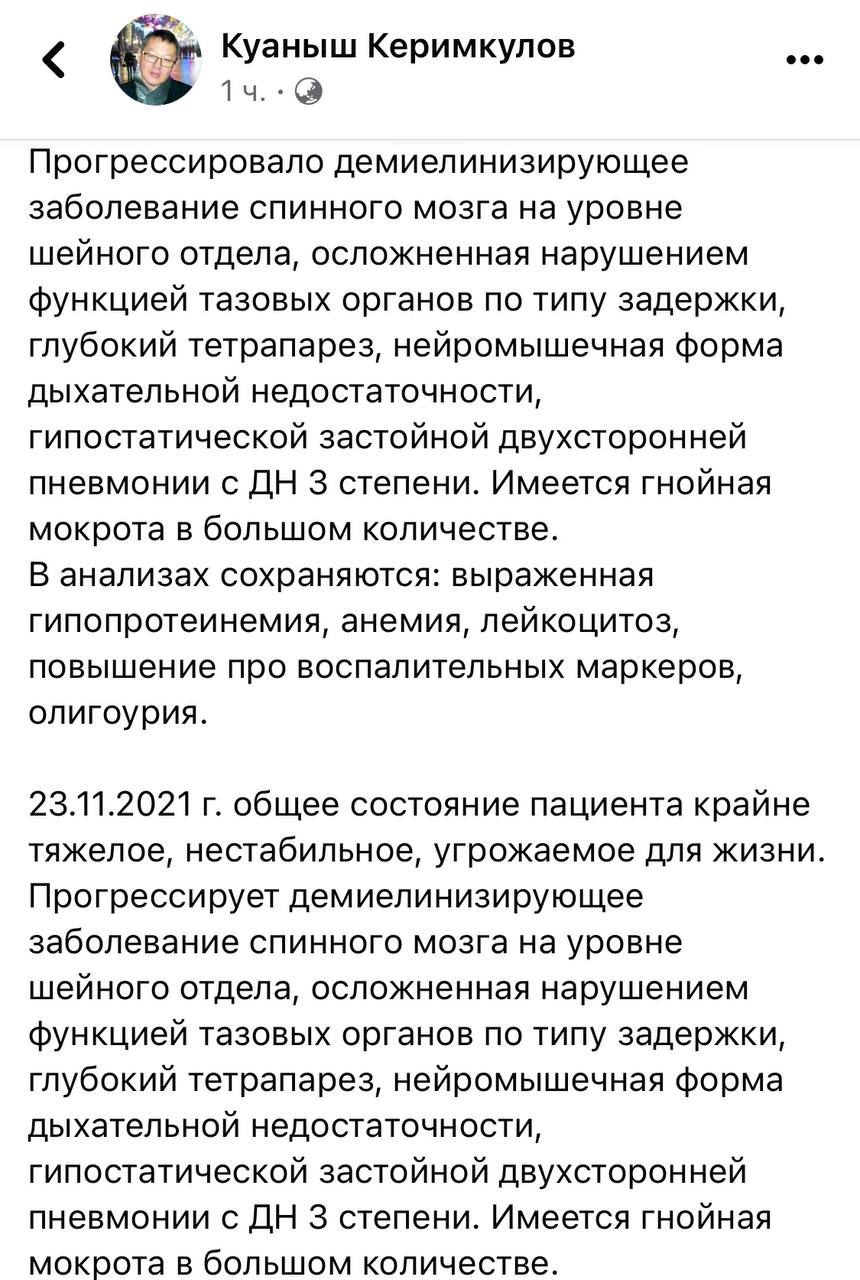 Куаныш Керимкулов
1 ч. ·

Прогрессировало демиелинизирующее заболевание спинного мозга на уровне шейного отдела, осложненная нарушением функцией тазовых органов по типу задержки, глубокий тетрапарез, нейромышечная форма дыхательной недостаточности, гипостатической застойной двухсторонней пневмонии с ДН 3 степени. Имеется гнойная мокрота в большом количестве.
В анализах сохраняются: выраженная гипопротеинемия, анемия, лейкоцитоз, повышение про воспалительных маркеров, олигоурия.

23.11.2021 г. общее состояние пациента крайне тяжелое, нестабильное, угрожаемое для жизни. Прогрессирует демиелинизирующее заболевание спинного мозга на уровне шейного отдела, осложненная нарушением функцией тазовых органов по типу задержки, глубокий тетрапарез, нейромышечная форма дыхательной недостаточности, гипостатической застойной двухсторонней пневмонии с ДН 3 степени. Имеется гнойная мокрота в большом количестве.